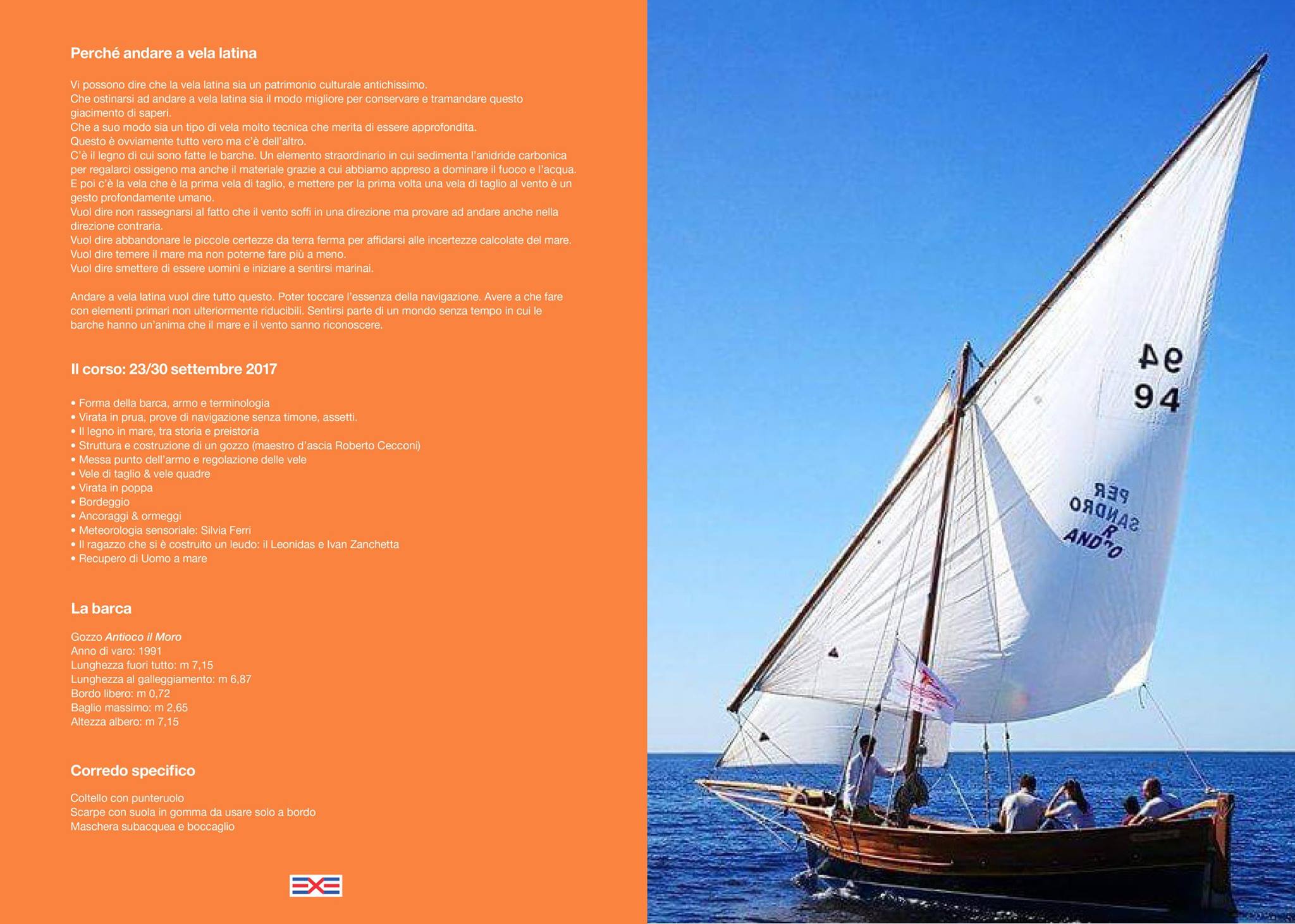 Perché andare a vela latina

Vi possono dire che la vela latina sia un patrimonio culturale antichissimo.
Che ostinarsi ad andare a vela latina sia il modo migliore per conservare e tramandare questo giacimento di saperi.
Che a suo modo sia un tipo di vela molto tecnica che merita di essere approfondita.
Questo è ovviamente tutto vero ma c'è dell'altro.
C'è il legno di cui sono fatte le barche. Un elemento straordinario in cui sedimenta l'anidride carbonica per regalarci ossigeno ma anche il materiale grazie a cui abbiamo appreso a dominare il fuoco e l'acqua.
E poi c'è la vela che è la prima vela di taglio, e mettere per la prima volta una vela di taglio al vento è un gesto profondamente umano.
Vuol dire non rassegnarsi al fatto che il vento soffi in una direzione ma provare ad andare anche nella direzione contraria.
Vuol dire abbandonare le piccole certezze da terra ferma per affidarsi alle incertezze calcolate del mare.
Vuol dire temere il mare ma non poterne fare più a meno.
Vuol dire smettere di essere uomini e iniziare a sentirsi marinai.

Andare a vela latina vuol dire tutto questo. Poter toccare l'essenza della navigazione. Avere a che fare con elementi primari non ulteriormente riducibili. Sentirsi parte di un mondo senza tempo in cui le barche hanno un'anima che il mare e il vento sanno riconoscere.

Il corso: 23/30 settembre 2017

• Forma della barca, armo e terminologia
• Virata in prua, prove di navigazione senza timone, assetti.
• Il legno in mare, tra storia e preistoria
• Struttura e costruzione di un gozzo (maestro d'ascia Roberto Cecconi)
• Messa punto dell'armo e regolazione delle vele
• Vele di taglio & vele quadre
• Virata in poppa
• Bordeggio
• Ancoraggi & ormeggi
• Meteorologia sensoriale: Silvia Ferri
• Il ragazzo che si è costruito un leudo: il Leonidas e Ivan Zanchetta
• Recupero di Uomo a mare

La barca

Gozzo Antioco il Moro
Anno di varo: 1991
Lunghezza fuori tutto: m 7,15
Lunghezza al galleggiamento: m 6,87
Bordo libero: m 0,72
Baglio massimo: m 2,65
Altezza albero: m 7,15

Corredo specifico

Coltello con punteruolo
Scarpe con suola in gomma da usare solo a bordo
Maschera subacquea e boccaglio

94
94
PER
SANDRO
R
ANDRO